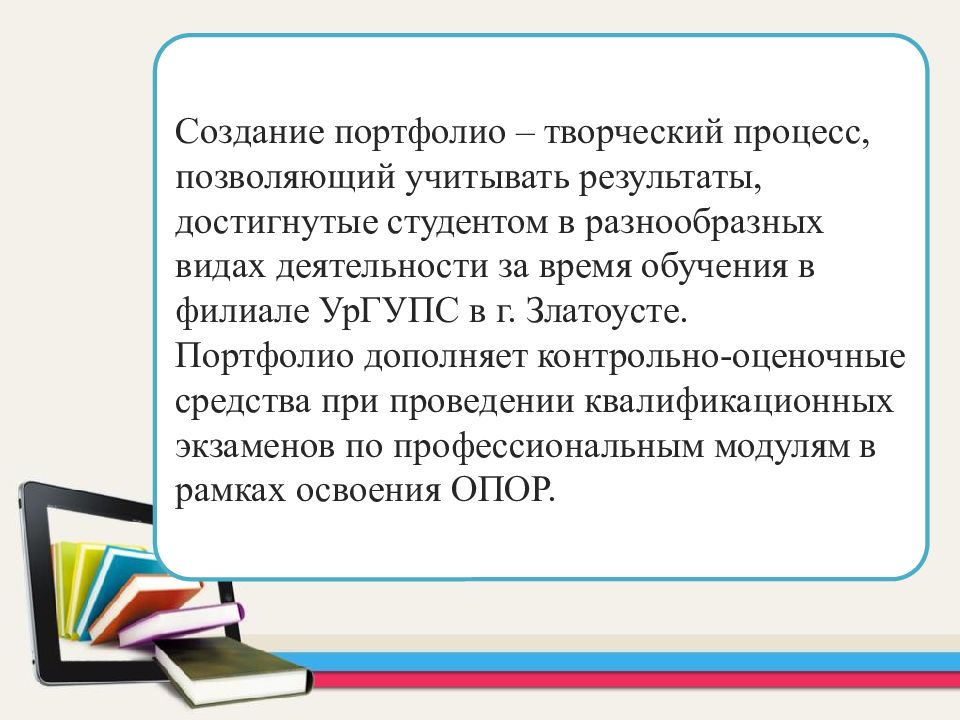 Создание портфолио – творческий процесс, позволяющий учитывать результаты, достигнутые студентом в разнообразных видах деятельности за время обучения в филиале УрГУПС в г. Златоусте.
Портфолио дополняет контрольно-оценочные средства при проведении квалификационных экзаменов по профессиональным модулям в рамках освоения ОПОР.